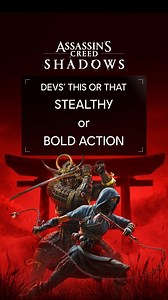 ASSASSIN'S CREED SHADOWS

DEVS' THIS OR THAT

STEALTHY

or

BOLD ACTION